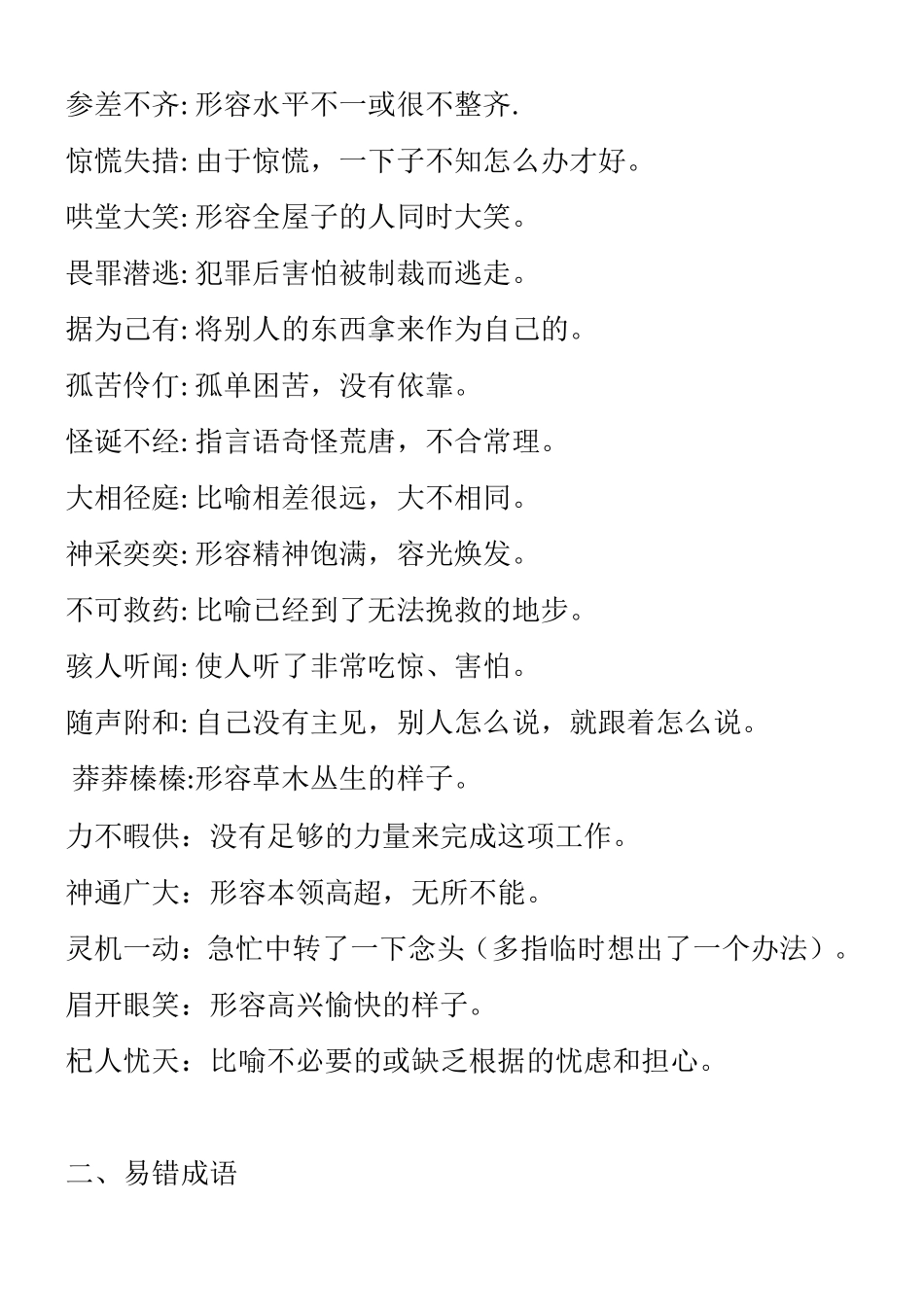 参差不齐: 形容水平不一或很不整齐.

惊慌失措: 由于惊慌，一下子不知怎么办才好。

哄堂大笑: 形容全屋子的人同时大笑。

畏罪潜逃: 犯罪后害怕被制裁而逃走。

据为己有: 将别人的东西拿来作为自己的。

孤苦伶仃: 孤单困苦，没有依靠。

怪诞不经: 指言语奇怪荒唐，不合常理。

大相径庭: 比喻相差很远，大不相同。

神采奕奕: 形容精神饱满，容光焕发。

不可救药: 比喻已经到了无法挽救的地步。

骇人听闻: 使人听了非常吃惊、害怕。

随声附和: 自己没有主见，别人怎么说，就跟着怎么说。

莽莽榛榛:形容草木丛生的样子。

力不暇供：没有足够的力量来完成这项工作。

神通广大：形容本领高超，无所不能。

灵机一动：急忙中转了一下念头（多指临时想出了一个办法）。

眉开眼笑：形容高兴愉快的样子。

杞人忧天：比喻不必要的或缺乏根据的忧虑和担心。

二、易错成语